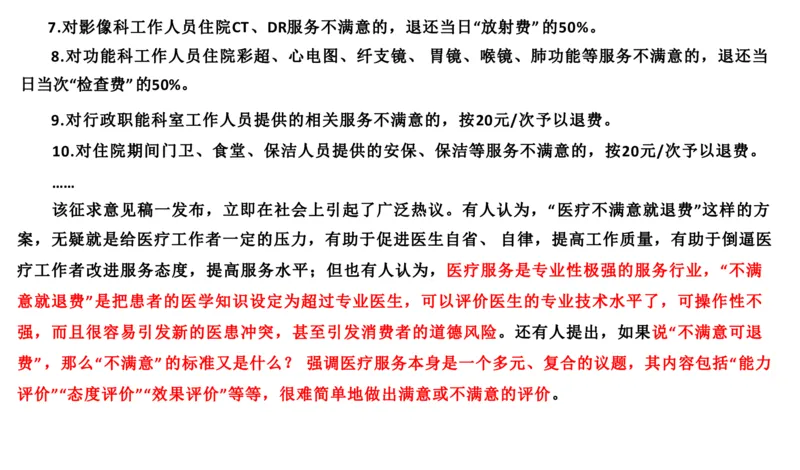 7.对影像科工作人员住院CT、DR服务不满意的，退还当日“放射费”的50%。

8.对功能科工作人员住院彩超、心电图、纤支镜、胃镜、喉镜、肺功能等服务不满意的，退还当日当次“检查费”的50%。

9.对行政职能科室工作人员提供的相关服务不满意的，按20元/次予以退费。

10.对住院期间门卫、食堂、保洁人员提供的安保、保洁等服务不满意的，按20元/次予以退费。

……

该征求意见稿一发布，立即在社会上引起了广泛热议。有人认为，“医疗不满意就退费”这样的方案，无疑就是给医疗工作者一定的压力，有助于促进医生自省、自律，提高工作质量，有助于倒逼医疗工作者改进服务态度，提高服务水平；但也有人认为，医疗服务是专业性极强的服务行业，“不满意就退费”是把患者的医学知识设定为超过专业医生，可以评价医生的专业技术水平了，可操作性不强，而且很容易引发新的医患冲突，甚至引发消费者的道德风险。还有人提出，如果说“不满意可退费”，那么“不满意”的标准又是什么？ 强调医疗服务本身是一个多元、复合的议题，其内容包括“能力评价”“态度评价”“效果评价”等等，很难简单地做出满意或不满意的评价。